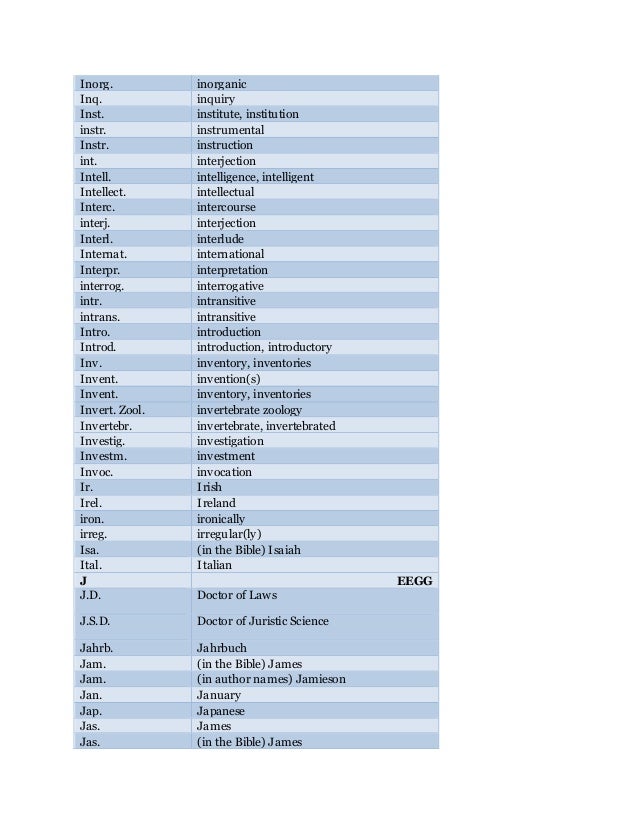 | | |
|---|---|
| Inorg. | inorganic |
| Inq. | inquiry |
| Inst. | institute, institution |
| instr. | instrumental |
| Instr. | instruction |
| int. | interjection |
| Intell. | intelligence, intelligent |
| Intellect. | intellectual |
| Interc. | intercourse |
| interj. | interjection |
| Interl. | interlude |
| Internat. | international |
| Interpr. | interpretation |
| interrog. | interrogative |
| intr. | intransitive |
| intrans. | intransitive |
| Intro. | introduction |
| Introd. | introduction, introductory |
| Inv. | inventory, inventories |
| Invent. | invention(s) |
| Invent. | inventory, inventories |
| Invert. Zool. | invertebrate zoology |
| Invertebr. | invertebrate, invertebrated |
| Investig. | investigation |
| Investm. | investment |
| Invoc. | invocation |
| Ir. | Irish |
| Irel. | Ireland |
| iron. | ironically |
| irreg. | irregular(ly) |
| Isa. | (in the Bible) Isaiah |
| Ital. | Italian |
| J | EEGG |
| J.D. | Doctor of Laws |
| J.S.D. | Doctor of Juristic Science |
| Jahrb. | Jahrbuch |
| Jam. | (in the Bible) James |
| Jam. | (in author names) Jamieson |
| Jan. | January |
| Jap. | Japanese |
| Jas. | James |
| Jas. | (in the Bible) James |